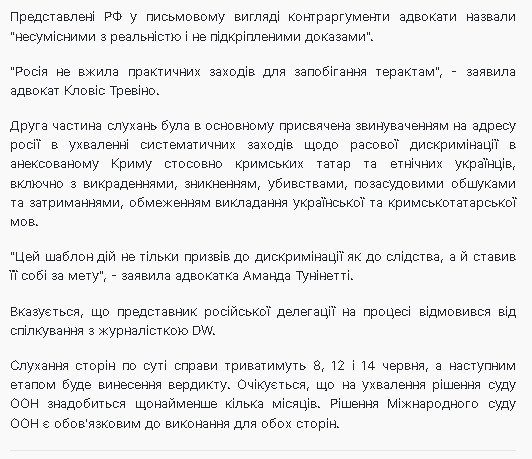 Представлені РФ у письмовому вигляді контраргументи адвокати назвали "несумісними з реальністю і не підкріпленими доказами".

"Росія не вжила практичних заходів для запобігання терактам", - заявила адвокат Кловіс Тревіно.

Друга частина слухань була в основному присвячена звинуваченням на адресу росії в ухваленні систематичних заходів щодо расової дискримінації в анексованому Криму стосовно кримських татар та етнічних українців, включно з викраденнями, зникненням, убивствами, позасудовими обшуками та затриманнями, обмеженням викладання української та кримськотатарської мов.

"Цей шаблон дій не тільки призвів до дискримінації як до слідства, а й ставив її собі за мету", - заявила адвокатка Аманда Тунінетті.

Вказується, що представник російської делегації на процесі відмовився від спілкування з журналісткою DW.

Слухання сторін по суті справи триватимуть 8, 12 і 14 червня, а наступним етапом буде винесення вердикту. Очікується, що на ухвалення рішення суду ООН знадобиться щонайменше кілька місяців. Рішення Міжнародного суду ООН є обов'язковим до виконання для обох сторін.